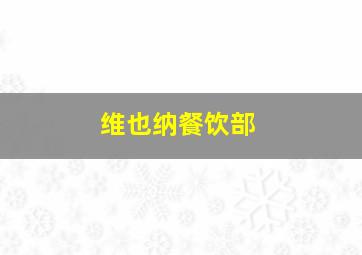 维也纳餐饮部